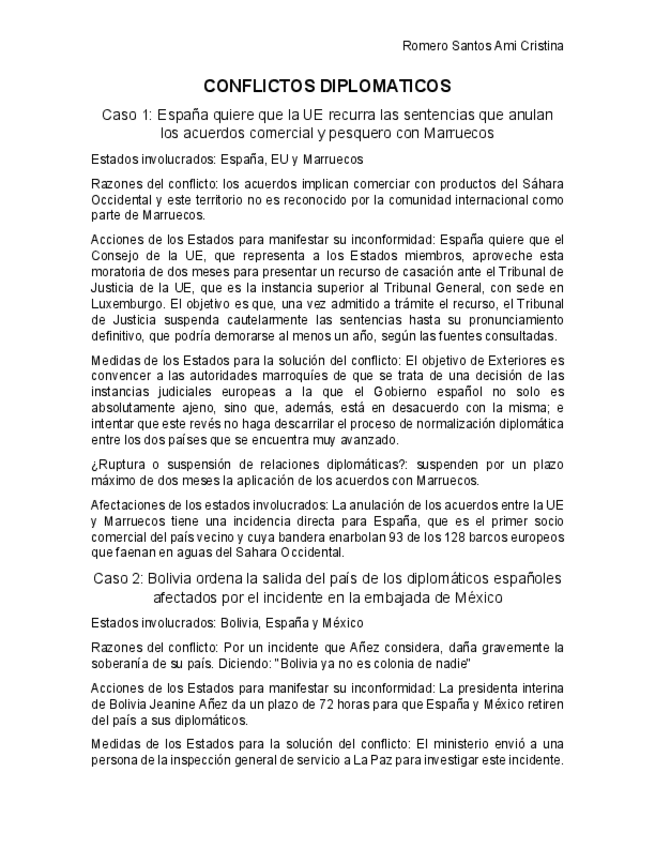 Romero Santos Ami Cristina

CONFLICTOS DIPLOMATICOS

Caso 1: España quiere que la UE recurra las sentencias que anulan los acuerdos comercial y pesquero con Marruecos

Estados involucrados: España, EU y Marruecos

Razones del conflicto: los acuerdos implican comerciar con productos del Sáhara Occidental y este territorio no es reconocido por la comunidad internacional como parte de Marruecos.

Acciones de los Estados para manifestar su inconformidad: España quiere que el Consejo de la UE, que representa a los Estados miembros, aproveche esta moratoria de dos meses para presentar un recurso de casación ante el Tribunal de Justicia de la UE, que es la instancia superior al Tribunal General, con sede en Luxemburgo. El objetivo es que, una vez admitido a trámite el recurso, el Tribunal de Justicia suspenda cautelarmente las sentencias hasta su pronunciamiento definitivo, que podría demorarse al menos un año, según las fuentes consultadas.

Medidas de los Estados para la solución del conflicto: El objetivo de Exteriores es convencer a las autoridades marroquíes de que se trata de una decisión de las instancias judiciales europeas a la que el Gobierno español no solo es absolutamente ajeno, sino que, además, está en desacuerdo con la misma; e intentar que este revés no haga descarrilar el proceso de normalización diplomática entre los dos países que se encuentra muy avanzado.

¿Ruptura o suspensión de relaciones diplomáticas?: suspenden por un plazo máximo de dos meses la aplicación de los acuerdos con Marruecos.

Afectaciones de los estados involucrados: La anulación de los acuerdos entre la UE y Marruecos tiene una incidencia directa para España, que es el primer socio comercial del país vecino y cuya bandera enarbolan 93 de los 128 barcos europeos que faenan en aguas del Sahara Occidental.

Caso 2: Bolivia ordena la salida del país de los diplomáticos españoles afectados por el incidente en la embajada de México

Estados involucrados: Bolivia, España y México

Razones del conflicto: Por un incidente que Añez considera, daña gravemente la soberanía de su país. Diciendo: "Bolivia ya no es colonia de nadie"

Acciones de los Estados para manifestar su inconformidad: La presidenta interina de Bolivia Jeanine Añez da un plazo de 72 horas para que España y México retiren del país a sus diplomáticos.

Medidas de los Estados para la solución del conflicto: El ministerio envió a una persona de la inspección general de servicio a La Paz para investigar este incidente.